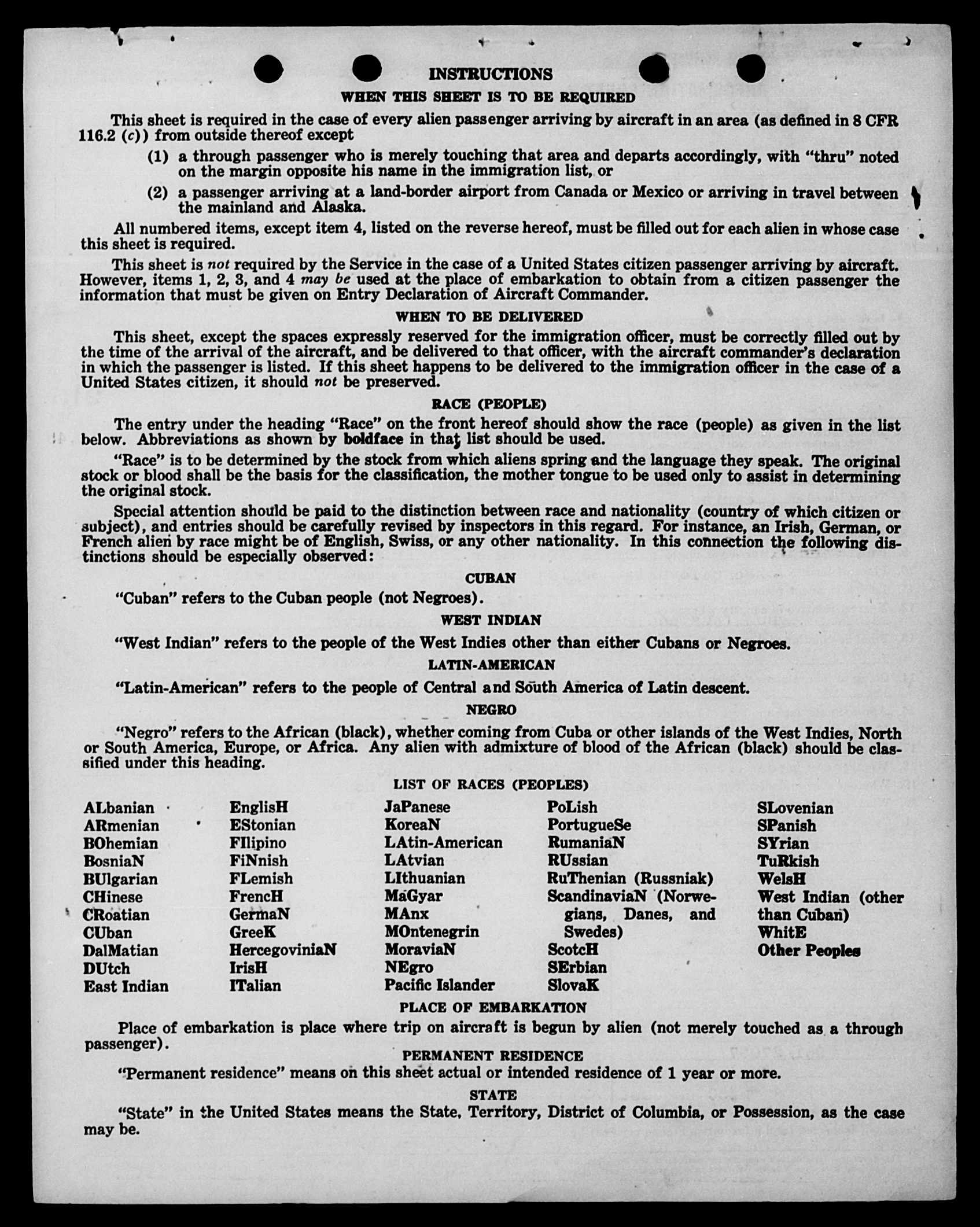 INSTRUCTIONS

WHEN THIS SHEET IS TO BE REQUIRED

This sheet is required in the case of every alien passenger arriving by aircraft in an area (as defined in 8 CFR 116.2 (c)) from outside thereof except

(1) a through passenger who is merely touching that area and departs accordingly, with "thru" noted on the margin opposite his name in the immigration list, or

(2) a passenger arriving at a land-border airport from Canada or Mexico or arriving in travel between the mainland and Alaska.

All numbered items, except item 4, listed on the reverse hereof, must be filled out for each alien in whose case this sheet is required.

This sheet is not required by the Service in the case of a United States citizen passenger arriving by aircraft. However, items 1, 2, 3, and 4 may be used at the place of embarkation to obtain from a citizen passenger the information that must be given on Entry Declaration of Aircraft Commander.

WHEN TO BE DELIVERED

This sheet, except the spaces expressly reserved for the immigration officer, must be correctly filled out by the time of the arrival of the aircraft, and be delivered to that officer, with the aircraft commander's declaration in which the passenger is listed. If this sheet happens to be delivered to the immigration officer in the case of a United States citizen, it should not be preserved.

RACE (PEOPLE)

The entry under the heading "Race" on the front hereof should show the race (people) as given in the list below. Abbreviations as shown by boldface in that list should be used.

"Race" is to be determined by the stock from which aliens spring and the language they speak. The original stock or blood shall be the basis for the classification, the mother tongue to be used only to assist in determining the original stock.

Special attention should be paid to the distinction between race and nationality (country of which citizen or subject), and entries should be carefully revised by inspectors in this regard. For instance, an Irish, German, or French alien by race might be of English, Swiss, or any other nationality. In this connection the following distinctions should be especially observed:

CUBAN

"Cuban" refers to the Cuban people (not Negroes).

WEST INDIAN

"West Indian" refers to the people of the West Indies other than either Cubans or Negroes.

LATIN-AMERICAN

"Latin-American" refers to the people of Central and South America of Latin descent.

NEGRO

"Negro" refers to the African (black), whether coming from Cuba or other islands of the West Indies, North or South America, Europe, or Africa. Any alien with admixture of blood of the African (black) should be classified under this heading.

LIST OF RACES (PEOPLES)

ALbanian
ARmenian
BOhemian
BosniaN
BUlgarian
CHinese
CRoatian
CUban
DalMatian
DUtch
East Indian

EnglisH
EStonian
FIlipino
FiNnish
FLemish
FrencH
GermaN
GreeK
HercegoviniaN
IrisH
ITalian

JaPanese
KoreaN
LAtin-American
LAtvian
LIthuanian
MaGyar
MAnx
MOntenegrin
MoraviaN
NEgro
Pacific Islander

PoLish
PortugueSe
RumaniaN
RUssian
RuThenian (Russniak)
ScandinaviaN (Norwegians, Danes, and Swedes)
ScotcH
SErbian
SlovaK

SLovenian
SPanish
SYrian
TuRkish
WelsH
West Indian (other than Cuban)
WhitE
Other Peoples

PLACE OF EMBARKATION

Place of embarkation is place where trip on aircraft is begun by alien (not merely touched as a through passenger).

PERMANENT RESIDENCE

"Permanent residence" means on this sheet actual or intended residence of 1 year or more.

STATE

"State" in the United States means the State, Territory, District of Columbia, or Possession, as the case may be.